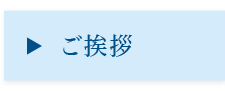 ▶ ご挨拶